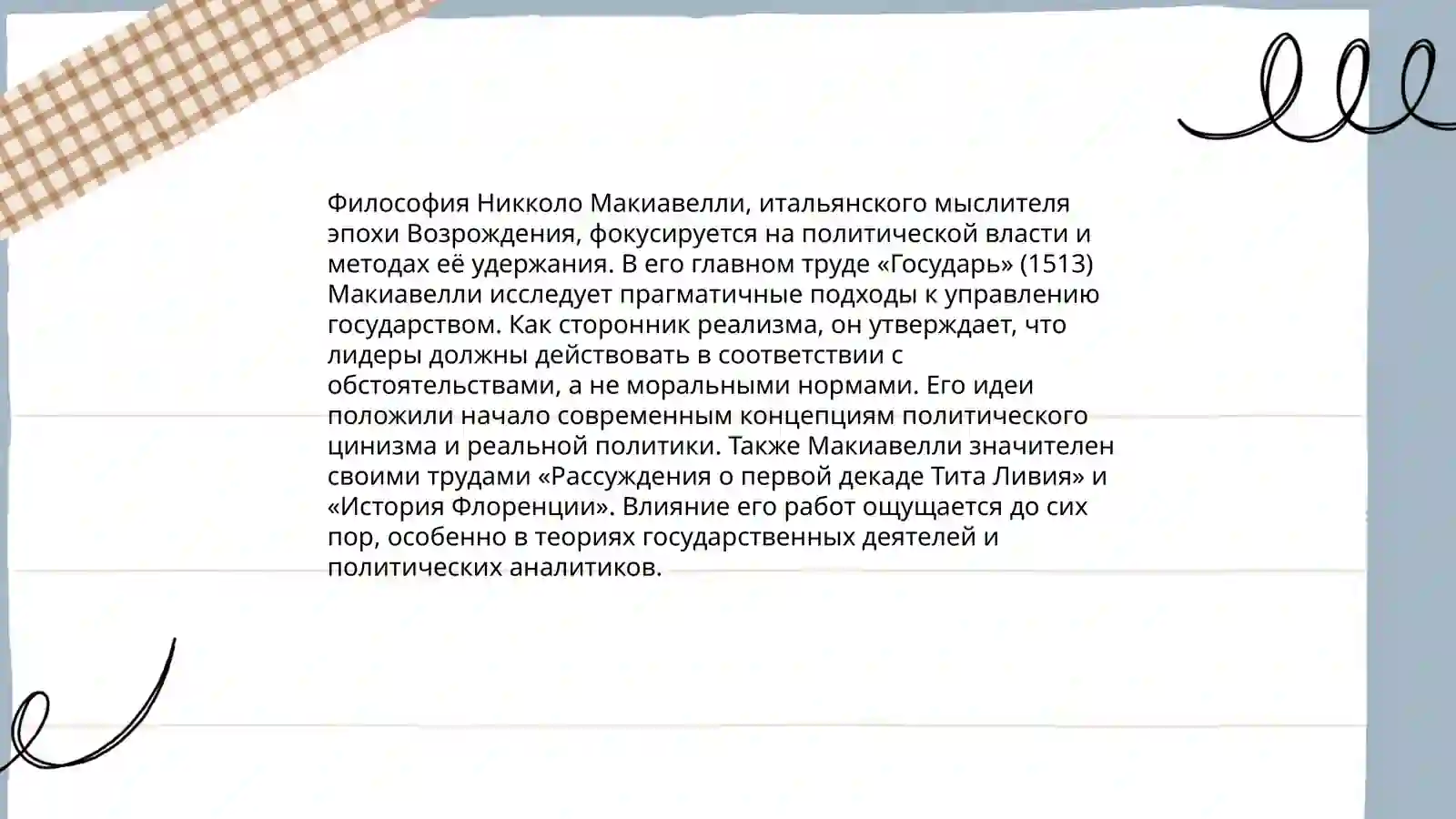 Философия Никколо Макиавелли, итальянского мыслителя эпохи Возрождения, фокусируется на политической власти и методах её удержания. В его главном труде «Государь» (1513) Макиавелли исследует прагматичные подходы к управлению государством. Как сторонник реализма, он утверждает, что лидеры должны действовать в соответствии с обстоятельствами, а не моральными нормами. Его идеи положили начало современным концепциям политического цинизма и реальной политики. Также Макиавелли значителен своими трудами «Рассуждения о первой декаде Тита Ливия» и «История Флоренции». Влияние его работ ощущается до сих пор, особенно в теориях государственных деятелей и политических аналитиков.